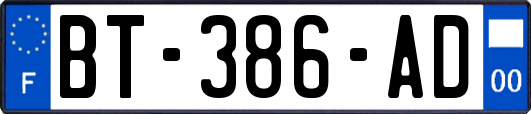 F
BT-386-AD
00